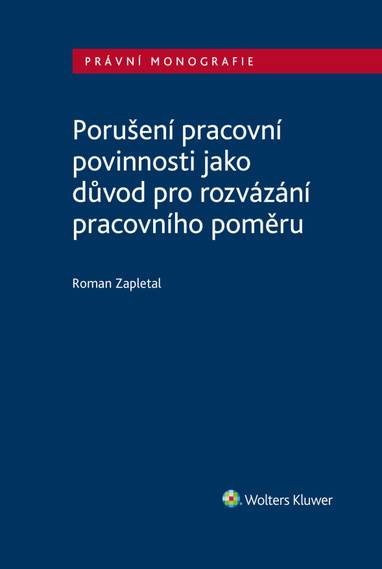 PRÁVNÍ MONOGRAFIE

Porušení pracovní povinnosti jako důvod pro rozvázání pracovního poměru

Roman Zapletal

Wolters Kluwer